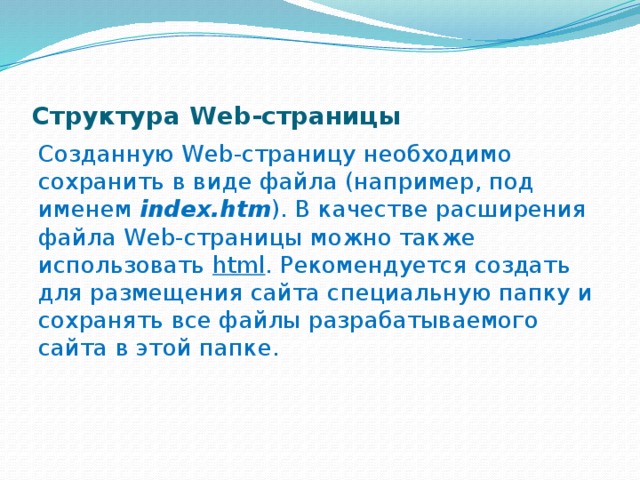 Структура Web-страницы

Созданную Web-страницу необходимо сохранить в виде файла (например, под именем index.htm). В качестве расширения файла Web-страницы можно также использовать html. Рекомендуется создать для размещения сайта специальную папку и сохранять все файлы разрабатываемого сайта в этой папке.